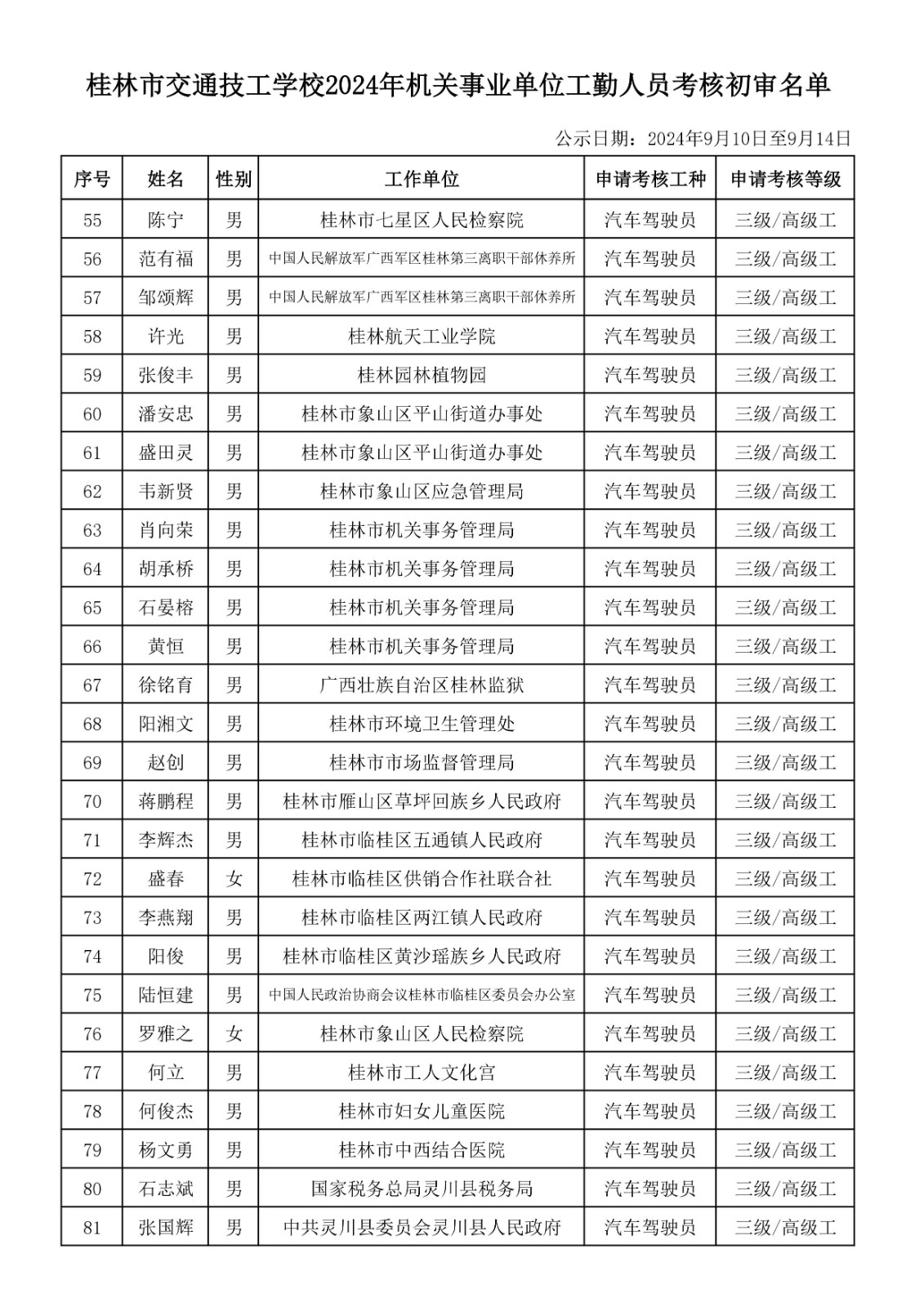 桂林市交通技工学校2024年机关事业单位工勤人员考核初审名单

公示日期：2024年9月10日至9月14日

| 序号 | 姓名 | 性别 | 工作单位 | 申请考核工种 | 申请考核等级 |
|---|---|---|---|---|---|
| 55 | 陈宁 | 男 | 桂林市七星区人民检察院 | 汽车驾驶员 | 三级/高级工 |
| 56 | 范有福 | 男 | 中国人民解放军广西军区桂林第三离职干部休养所 | 汽车驾驶员 | 三级/高级工 |
| 57 | 邹颂辉 | 男 | 中国人民解放军广西军区桂林第三离职干部休养所 | 汽车驾驶员 | 三级/高级工 |
| 58 | 许光 | 男 | 桂林航天工业学院 | 汽车驾驶员 | 三级/高级工 |
| 59 | 张俊丰 | 男 | 桂林园林植物园 | 汽车驾驶员 | 三级/高级工 |
| 60 | 潘安忠 | 男 | 桂林市象山区平山街道办事处 | 汽车驾驶员 | 三级/高级工 |
| 61 | 盛田灵 | 男 | 桂林市象山区平山街道办事处 | 汽车驾驶员 | 三级/高级工 |
| 62 | 韦新贤 | 男 | 桂林市象山区应急管理局 | 汽车驾驶员 | 三级/高级工 |
| 63 | 肖向荣 | 男 | 桂林市机关事务管理局 | 汽车驾驶员 | 三级/高级工 |
| 64 | 胡承桥 | 男 | 桂林市机关事务管理局 | 汽车驾驶员 | 三级/高级工 |
| 65 | 石晏榕 | 男 | 桂林市机关事务管理局 | 汽车驾驶员 | 三级/高级工 |
| 66 | 黄恒 | 男 | 桂林市机关事务管理局 | 汽车驾驶员 | 三级/高级工 |
| 67 | 徐铭育 | 男 | 广西壮族自治区桂林监狱 | 汽车驾驶员 | 三级/高级工 |
| 68 | 阳湘文 | 男 | 桂林市环境卫生管理处 | 汽车驾驶员 | 三级/高级工 |
| 69 | 赵创 | 男 | 桂林市市场监督管理局 | 汽车驾驶员 | 三级/高级工 |
| 70 | 蒋鹏程 | 男 | 桂林市雁山区草坪回族乡人民政府 | 汽车驾驶员 | 三级/高级工 |
| 71 | 李辉杰 | 男 | 桂林市临桂区五通镇人民政府 | 汽车驾驶员 | 三级/高级工 |
| 72 | 盛春 | 女 | 桂林市临桂区供销合作社联合社 | 汽车驾驶员 | 三级/高级工 |
| 73 | 李燕翔 | 男 | 桂林市临桂区两江镇人民政府 | 汽车驾驶员 | 三级/高级工 |
| 74 | 阳俊 | 男 | 桂林市临桂区黄沙瑶族乡人民政府 | 汽车驾驶员 | 三级/高级工 |
| 75 | 陆恒建 | 男 | 中国人民政治协商会议桂林市临桂区委员会办公室 | 汽车驾驶员 | 三级/高级工 |
| 76 | 罗雅之 | 女 | 桂林市象山区人民检察院 | 汽车驾驶员 | 三级/高级工 |
| 77 | 何立 | 男 | 桂林市工人文化宫 | 汽车驾驶员 | 三级/高级工 |
| 78 | 何俊杰 | 男 | 桂林市妇女儿童医院 | 汽车驾驶员 | 三级/高级工 |
| 79 | 杨文勇 | 男 | 桂林市中西结合医院 | 汽车驾驶员 | 三级/高级工 |
| 80 | 石志斌 | 男 | 国家税务总局灵川县税务局 | 汽车驾驶员 | 三级/高级工 |
| 81 | 张国辉 | 男 | 中共灵川县委员会灵川县人民政府 | 汽车驾驶员 | 三级/高级工 |